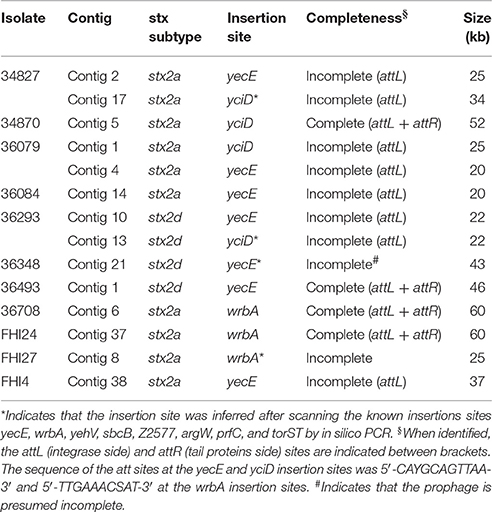 | Isolate | Contig | stx subtype | Insertion site | Completeness$^{§}$ | Size (kb) |
|---|---|---|---|---|---|
| 34827 | Contig 2 | stx2a | yecE | Incomplete (attL) | 25 |
| | Contig 17 | stx2a | yciD* | Incomplete (attL) | 34 |
| 34870 | Contig 5 | stx2a | yciD | Complete (attL + attR) | 52 |
| 36079 | Contig 1 | stx2a | yciD | Incomplete (attL) | 25 |
| | Contig 4 | stx2a | yecE | Incomplete (attL) | 20 |
| 36084 | Contig 14 | stx2a | yecE | Incomplete (attL) | 20 |
| 36293 | Contig 10 | stx2d | yecE | Incomplete (attL) | 22 |
| | Contig 13 | stx2d | yciD* | Incomplete (attL) | 22 |
| 36348 | Contig 21 | stx2d | yecE* | Incomplete$^{\#}$ | 43 |
| 36493 | Contig 1 | stx2d | yecE | Complete (attL + attR) | 46 |
| 36708 | Contig 6 | stx2a | wrbA | Complete (attL + attR) | 60 |
| FHI24 | Contig 37 | stx2a | wrbA | Complete (attL + attR) | 60 |
| FHI27 | Contig 8 | stx2a | wrbA* | Incomplete | 25 |
| FHI4 | Contig 38 | stx2a | yecE | Incomplete (attL) | 37 |

*Indicates that the insertion site was inferred after scanning the known insertions sites yecE, wrbA, yehV, sbcB, Z2577, argW, prfC, and torST by in silico PCR. $^{§}$When identified, the attL (integrase side) and attR (tail proteins side) sites are indicated between brackets. The sequence of the att sites at the yecE and yciD insertion sites was 5′-CAYGCAGTTAA-3′ and 5′-TTGAAACSAT-3′ at the wrbA insertion sites. $^{\#}$Indicates that the prophage is presumed incomplete.